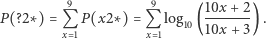 $P(?2*) = \sum_{x=1}^{9} P(x2*) = \sum_{x=1}^{9} \log_{10}\left(\frac{10x+2}{10x+3}\right).$